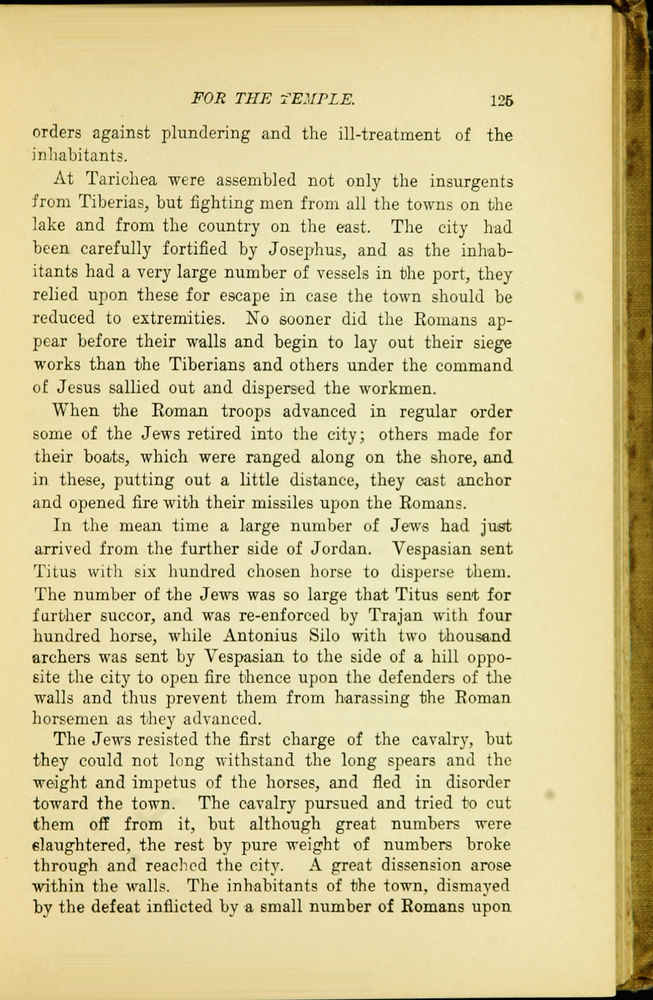 FOR THE TEMPLE. 125

orders against plundering and the ill-treatment of the inhabitants.

At Tarichea were assembled not only the insurgents from Tiberias, but fighting men from all the towns on the lake and from the country on the east. The city had been carefully fortified by Josephus, and as the inhabitants had a very large number of vessels in the port, they relied upon these for escape in case the town should be reduced to extremities. No sooner did the Romans appear before their walls and begin to lay out their siege works than the Tiberians and others under the command of Jesus sallied out and dispersed the workmen.

When the Roman troops advanced in regular order some of the Jews retired into the city; others made for their boats, which were ranged along on the shore, and in these, putting out a little distance, they cast anchor and opened fire with their missiles upon the Romans.

In the mean time a large number of Jews had just arrived from the further side of Jordan. Vespasian sent Titus with six hundred chosen horse to disperse them. The number of the Jews was so large that Titus sent for further succor, and was re-enforced by Trajan with four hundred horse, while Antonius Silo with two thousand archers was sent by Vespasian to the side of a hill opposite the city to open fire thence upon the defenders of the walls and thus prevent them from harassing the Roman horsemen as they advanced.

The Jews resisted the first charge of the cavalry, but they could not long withstand the long spears and the weight and impetus of the horses, and fled in disorder toward the town. The cavalry pursued and tried to cut them off from it, but although great numbers were slaughtered, the rest by pure weight of numbers broke through and reached the city. A great dissension arose within the walls. The inhabitants of the town, dismayed by the defeat inflicted by a small number of Romans upon